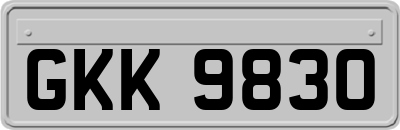 GKK 9830